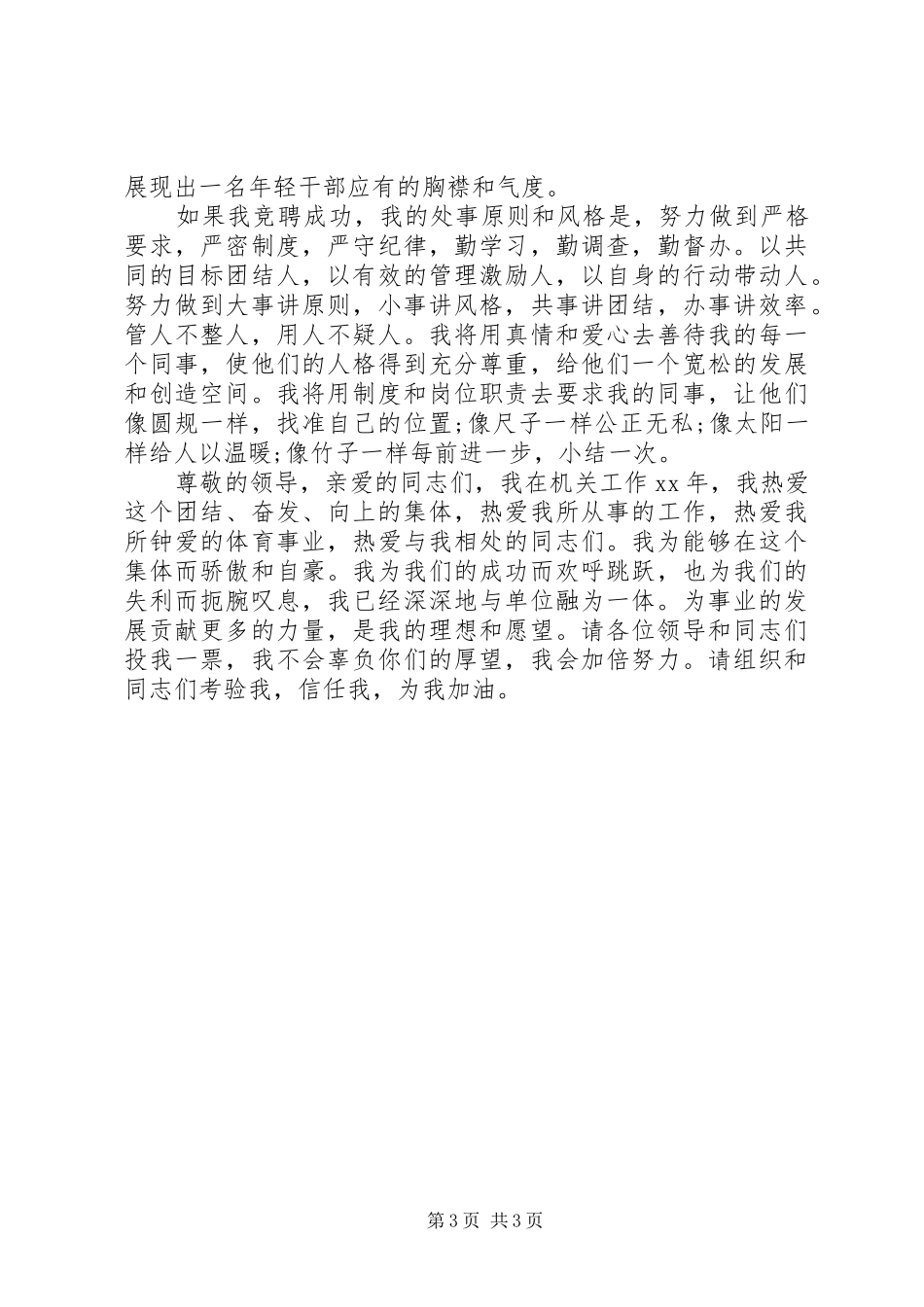 展现出一名年轻干部应有的胸襟和气度。

如果我竞聘成功，我的处事原则和风格是，努力做到严格要求，严密制度，严守纪律，勤学习，勤调查，勤督办。以共同的目标团结人，以有效的管理激励人，以自身的行动带动人。努力做到大事讲原则，小事讲风格，共事讲团结，办事讲效率。管人不整人，用人不疑人。我将用真情和爱心去善待我的每一个同事，使他们的人格得到充分尊重，给他们一个宽松的发展和创造空间。我将用制度和岗位职责去要求我的同事，让他们像圆规一样，找准自己的位置;像尺子一样公正无私;像太阳一样给人以温暖;像竹子一样每前进一步，小结一次。

尊敬的领导，亲爱的同志们，我在机关工作 xx 年，我热爱这个团结、奋发、向上的集体，热爱我所从事的工作，热爱我所钟爱的体育事业，热爱与我相处的同志们。我为能够在这个集体而骄傲和自豪。我为我们的成功而欢呼跳跃，也为我们的失利而扼腕叹息，我已经深深地与单位融为一体。为事业的发展贡献更多的力量，是我的理想和愿望。请各位领导和同志们投我一票，我不会辜负你们的厚望，我会加倍努力。请组织和同志们考验我，信任我，为我加油。

第 3 页 共 3 页